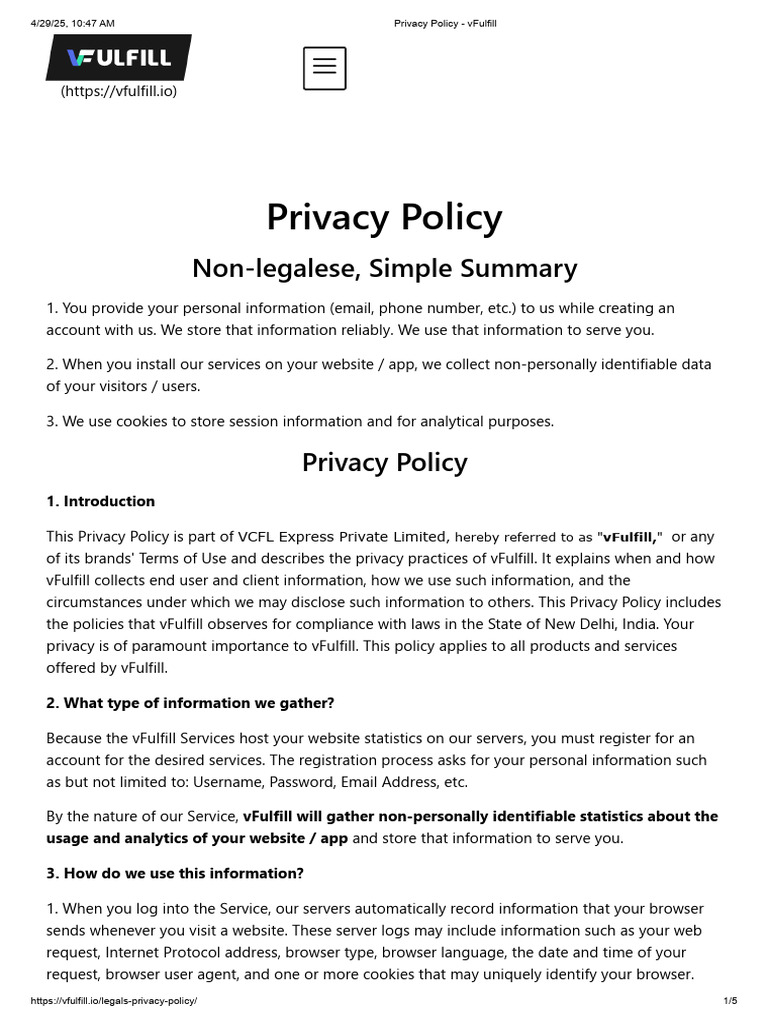 4/29/25, 10:47 AM

Privacy Policy - vFulfill

VFULFILL

(https://vfulfill.io)

Privacy Policy

Non-legalese, Simple Summary

1. You provide your personal information (email, phone number, etc.) to us while creating an account with us. We store that information reliably. We use that information to serve you.

2. When you install our services on your website / app, we collect non-personally identifiable data of your visitors / users.

3. We use cookies to store session information and for analytical purposes.

Privacy Policy

1. Introduction

This Privacy Policy is part of VCFL Express Private Limited, hereby referred to as "vFulfill," or any of its brands' Terms of Use and describes the privacy practices of vFulfill. It explains when and how vFulfill collects end user and client information, how we use such information, and the circumstances under which we may disclose such information to others. This Privacy Policy includes the policies that vFulfill observes for compliance with laws in the State of New Delhi, India. Your privacy is of paramount importance to vFulfill. This policy applies to all products and services offered by vFulfill.

2. What type of information we gather?

Because the vFulfill Services host your website statistics on our servers, you must register for an account for the desired services. The registration process asks for your personal information such as but not limited to: Username, Password, Email Address, etc.

By the nature of our Service, vFulfill will gather non-personally identifiable statistics about the usage and analytics of your website / app and store that information to serve you.

3. How do we use this information?

1. When you log into the Service, our servers automatically record information that your browser sends whenever you visit a website. These server logs may include information such as your web request, Internet Protocol address, browser type, browser language, the date and time of your request, browser user agent, and one or more cookies that may uniquely identify your browser.

https://vfulfill.io/legals-privacy-policy/

1/5